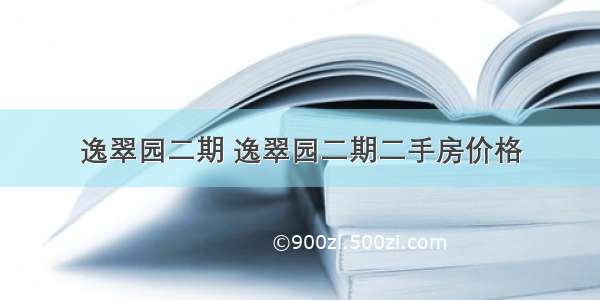 逸翠园二期 逸翠园二期二手房价格

©900zi.500zi.com